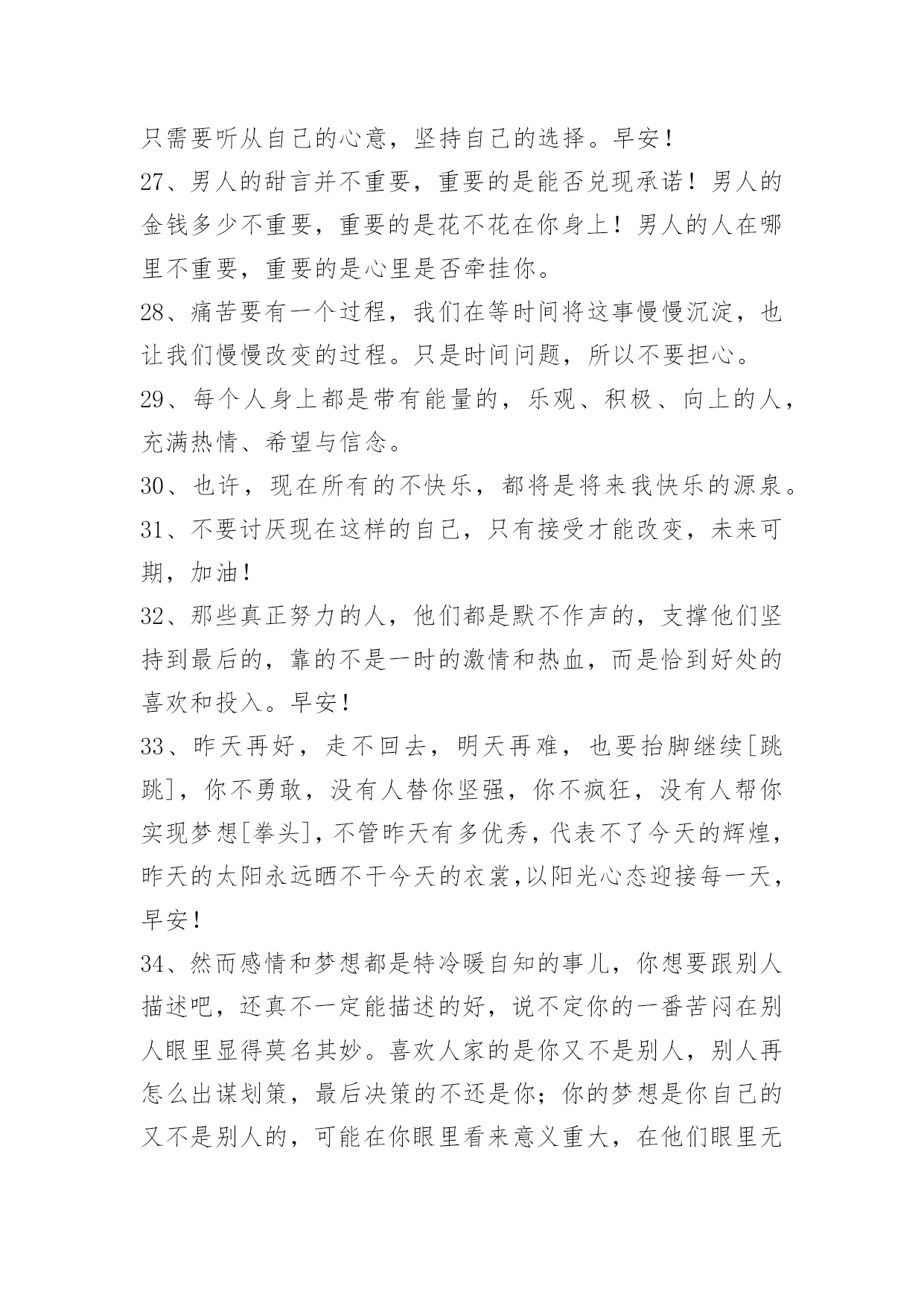 只需要听从自己的心意，坚持自己的选择。早安！

27、男人的甜言并不重要，重要的是能否兑现承诺！男人的金钱多少不重要，重要的是花不花在你身上！男人的人在哪里不重要，重要的是心里是否牵挂你。

28、痛苦要有一个过程，我们在等时间将这事慢慢沉淀，也让我们慢慢改变的过程。只是时间问题，所以不要担心。

29、每个人身上都是带有能量的，乐观、积极、向上的人，充满热情、希望与信念。

30、也许，现在所有的不快乐，都将是将来我快乐的源泉。

31、不要讨厌现在这样的自己，只有接受才能改变，未来可期，加油！

32、那些真正努力的人，他们都是默不作声的，支撑他们坚持到最后的，靠的不是一时的激情和热血，而是恰到好处的喜欢和投入。早安！

33、昨天再好，走不回去，明天再难，也要抬脚继续[跳跳]，你不勇敢，没有人替你坚强，你不疯狂，没有人帮你实现梦想[拳头]，不管昨天有多优秀，代表不了今天的辉煌，昨天的太阳永远晒不干今天的衣裳,以阳光心态迎接每一天，早安！

34、然而感情和梦想都是特冷暖自知的事儿，你想要跟别人描述吧，还真不一定能描述的好，说不定你的一番苦闷在别人眼里显得莫名其妙。喜欢人家的是你又不是别人，别人再怎么出谋划策，最后决策的不还是你；你的梦想是你自己的又不是别人的，可能在你眼里看来意义重大，在他们眼里无